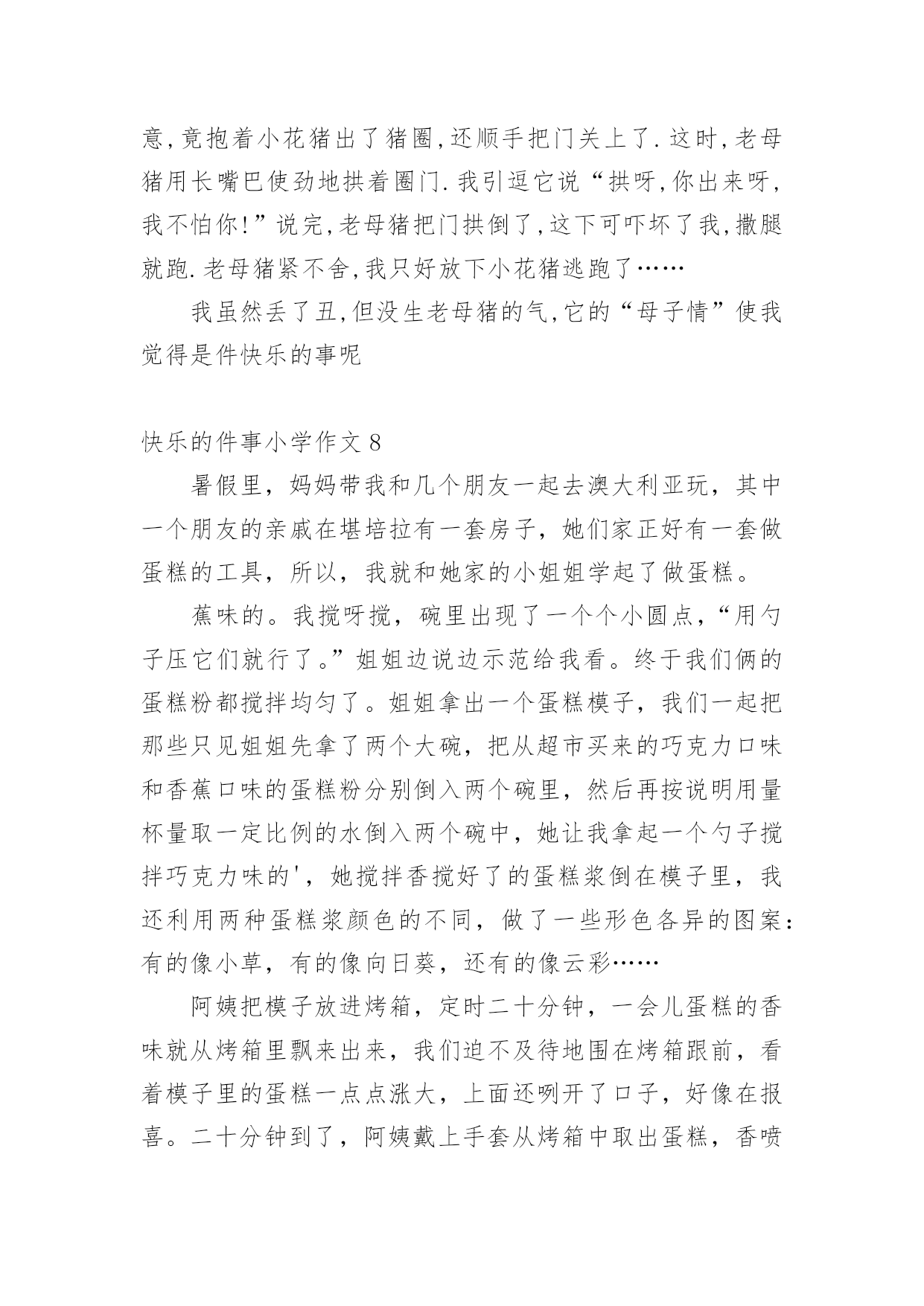 意,竟抱着小花猪出了猪圈,还顺手把门关上了.这时,老母猪用长嘴巴使劲地拱着圈门.我引逗它说“拱呀,你出来呀,我不怕你!”说完,老母猪把门拱倒了,这下可吓坏了我,撒腿就跑.老母猪紧不舍,我只好放下小花猪逃跑了……

我虽然丢了丑,但没生老母猪的气,它的“母子情”使我觉得是件快乐的事呢

快乐的件事小学作文 8

暑假里，妈妈带我和几个朋友一起去澳大利亚玩，其中一个朋友的亲戚在堪培拉有一套房子，她们家正好有一套做蛋糕的工具，所以，我就和她家的小姐姐学起了做蛋糕。

蕉味的。我搅呀搅，碗里出现了一个个小圆点，“用勺子压它们就行了。”姐姐边说边示范给我看。终于我们俩的蛋糕粉都搅拌均匀了。姐姐拿出一个蛋糕模子，我们一起把那些只见姐姐先拿了两个大碗，把从超市买来的巧克力口味和香蕉口味的蛋糕粉分别倒入两个碗里，然后再按说明用量杯量取一定比例的水倒入两个碗中，她让我拿起一个勺子搅拌巧克力味的'，她搅拌香搅好了的蛋糕浆倒在模子里，我还利用两种蛋糕浆颜色的不同，做了一些形色各异的图案：有的像小草，有的像向日葵，还有的像云彩……

阿姨把模子放进烤箱，定时二十分钟，一会儿蛋糕的香味就从烤箱里飘来出来，我们迫不及待地围在烤箱跟前，看着模子里的蛋糕一点点涨大，上面还咧开了口子，好像在报喜。二十分钟到了，阿姨戴上手套从烤箱中取出蛋糕，香喷